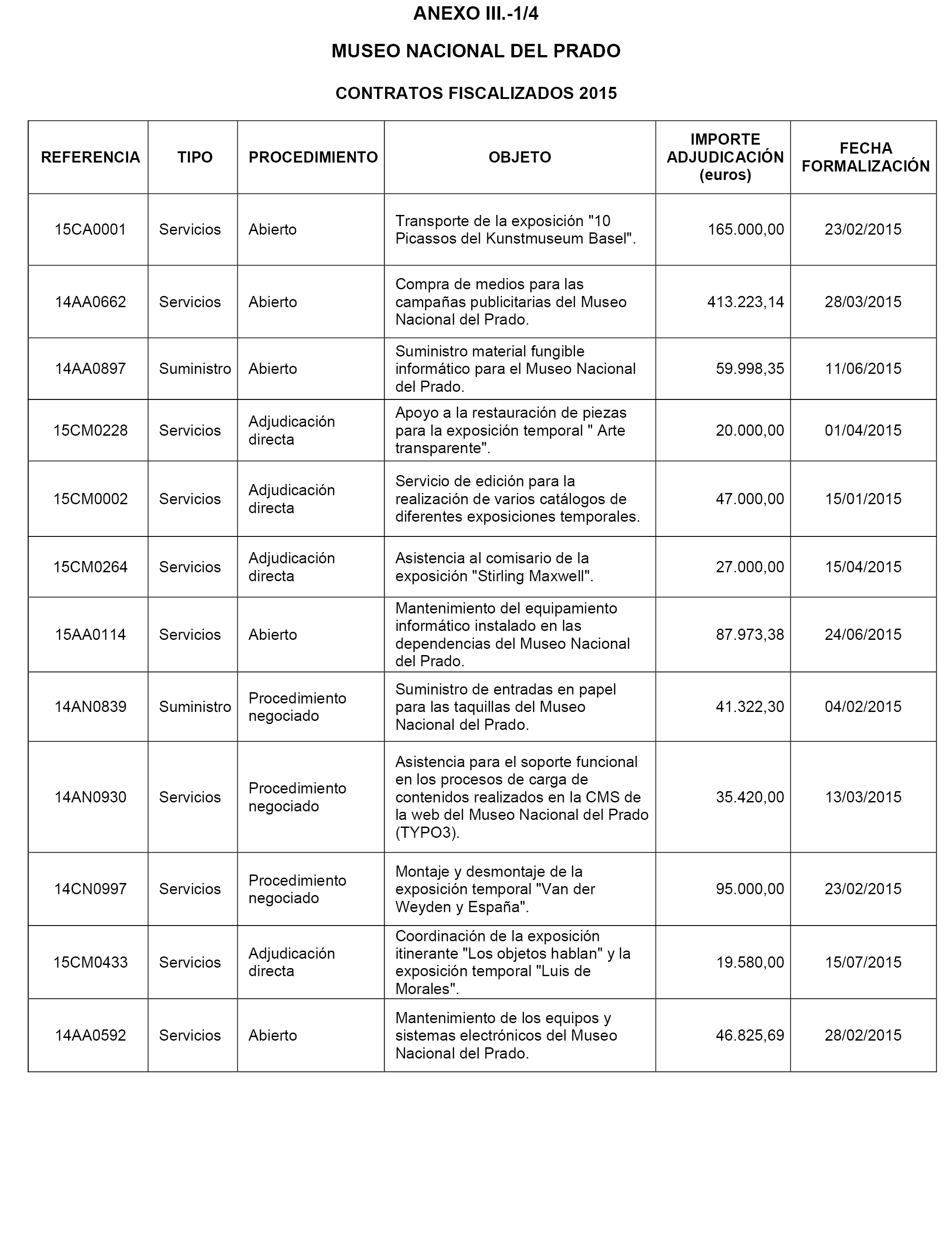 ANEXO III.-1/4

MUSEO NACIONAL DEL PRADO

CONTRATOS FISCALIZADOS 2015

| REFERENCIA | TIPO | PROCEDIMIENTO | OBJETO | IMPORTE ADJUDICACIÓN (euros) | FECHA FORMALIZACIÓN |
|---|---|---|---|---|---|
| 15CA0001 | Servicios | Abierto | Transporte de la exposición "10 Picassos del Kunstmuseum Basel". | 165.000,00 | 23/02/2015 |
| 14AA0662 | Servicios | Abierto | Compra de medios para las campañas publicitarias del Museo Nacional del Prado. | 413.223,14 | 28/03/2015 |
| 14AA0897 | Suministro | Abierto | Suministro material fungible informático para el Museo Nacional del Prado. | 59.998,35 | 11/06/2015 |
| 15CM0228 | Servicios | Adjudicación directa | Apoyo a la restauración de piezas para la exposición temporal " Arte transparente". | 20.000,00 | 01/04/2015 |
| 15CM0002 | Servicios | Adjudicación directa | Servicio de edición para la realización de varios catálogos de diferentes exposiciones temporales. | 47.000,00 | 15/01/2015 |
| 15CM0264 | Servicios | Adjudicación directa | Asistencia al comisario de la exposición "Stirling Maxwell". | 27.000,00 | 15/04/2015 |
| 15AA0114 | Servicios | Abierto | Mantenimiento del equipamiento informático instalado en las dependencias del Museo Nacional del Prado. | 87.973,38 | 24/06/2015 |
| 14AN0839 | Suministro | Procedimiento negociado | Suministro de entradas en papel para las taquillas del Museo Nacional del Prado. | 41.322,30 | 04/02/2015 |
| 14AN0930 | Servicios | Procedimiento negociado | Asistencia para el soporte funcional en los procesos de carga de contenidos realizados en la CMS de la web del Museo Nacional del Prado (TYPO3). | 35.420,00 | 13/03/2015 |
| 14CN0997 | Servicios | Procedimiento negociado | Montaje y desmontaje de la exposición temporal "Van der Weyden y España". | 95.000,00 | 23/02/2015 |
| 15CM0433 | Servicios | Adjudicación directa | Coordinación de la exposición itinerante "Los objetos hablan" y la exposición temporal "Luis de Morales". | 19.580,00 | 15/07/2015 |
| 14AA0592 | Servicios | Abierto | Mantenimiento de los equipos y sistemas electrónicos del Museo Nacional del Prado. | 46.825,69 | 28/02/2015 |